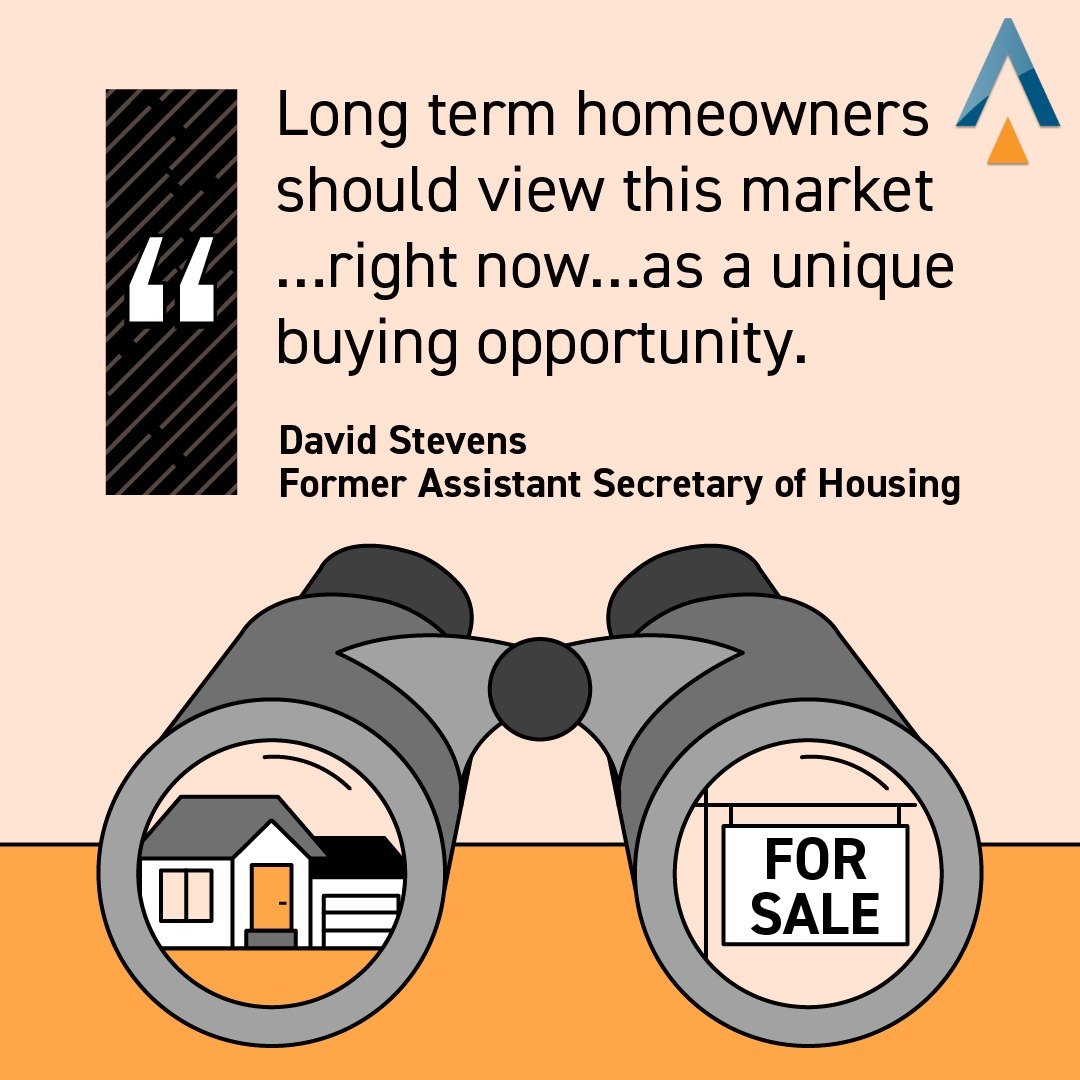 “

Long term homeowners should view this market ...right now...as a unique buying opportunity.

David Stevens
Former Assistant Secretary of Housing

FOR SALE